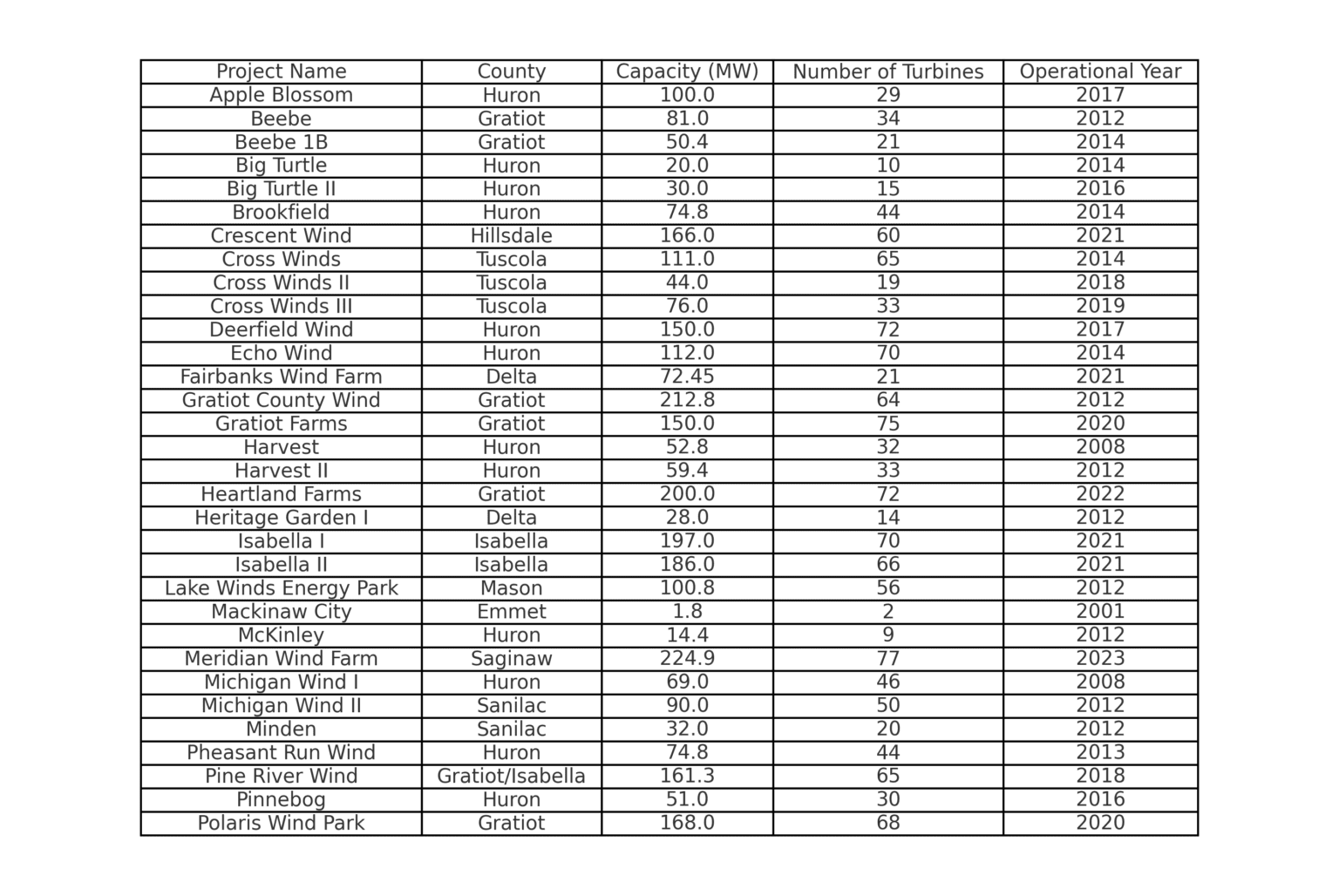 | Project Name | County | Capacity (MW) | Number of Turbines | Operational Year |
|---|---|---|---|---|
| Apple Blossom | Huron | 100.0 | 29 | 2017 |
| Beebe | Gratiot | 81.0 | 34 | 2012 |
| Beebe 1B | Gratiot | 50.4 | 21 | 2014 |
| Big Turtle | Huron | 20.0 | 10 | 2014 |
| Big Turtle II | Huron | 30.0 | 15 | 2016 |
| Brookfield | Huron | 74.8 | 44 | 2014 |
| Crescent Wind | Hillsdale | 166.0 | 60 | 2021 |
| Cross Winds | Tuscola | 111.0 | 65 | 2014 |
| Cross Winds II | Tuscola | 44.0 | 19 | 2018 |
| Cross Winds III | Tuscola | 76.0 | 33 | 2019 |
| Deerfield Wind | Huron | 150.0 | 72 | 2017 |
| Echo Wind | Huron | 112.0 | 70 | 2014 |
| Fairbanks Wind Farm | Delta | 72.45 | 21 | 2021 |
| Gratiot County Wind | Gratiot | 212.8 | 64 | 2012 |
| Gratiot Farms | Gratiot | 150.0 | 75 | 2020 |
| Harvest | Huron | 52.8 | 32 | 2008 |
| Harvest II | Huron | 59.4 | 33 | 2012 |
| Heartland Farms | Gratiot | 200.0 | 72 | 2022 |
| Heritage Garden I | Delta | 28.0 | 14 | 2012 |
| Isabella I | Isabella | 197.0 | 70 | 2021 |
| Isabella II | Isabella | 186.0 | 66 | 2021 |
| Lake Winds Energy Park | Mason | 100.8 | 56 | 2012 |
| Mackinaw City | Emmet | 1.8 | 2 | 2001 |
| McKinley | Huron | 14.4 | 9 | 2012 |
| Meridian Wind Farm | Saginaw | 224.9 | 77 | 2023 |
| Michigan Wind I | Huron | 69.0 | 46 | 2008 |
| Michigan Wind II | Sanilac | 90.0 | 50 | 2012 |
| Minden | Sanilac | 32.0 | 20 | 2012 |
| Pheasant Run Wind | Huron | 74.8 | 44 | 2013 |
| Pine River Wind | Gratiot/Isabella | 161.3 | 65 | 2018 |
| Pinnebog | Huron | 51.0 | 30 | 2016 |
| Polaris Wind Park | Gratiot | 168.0 | 68 | 2020 |